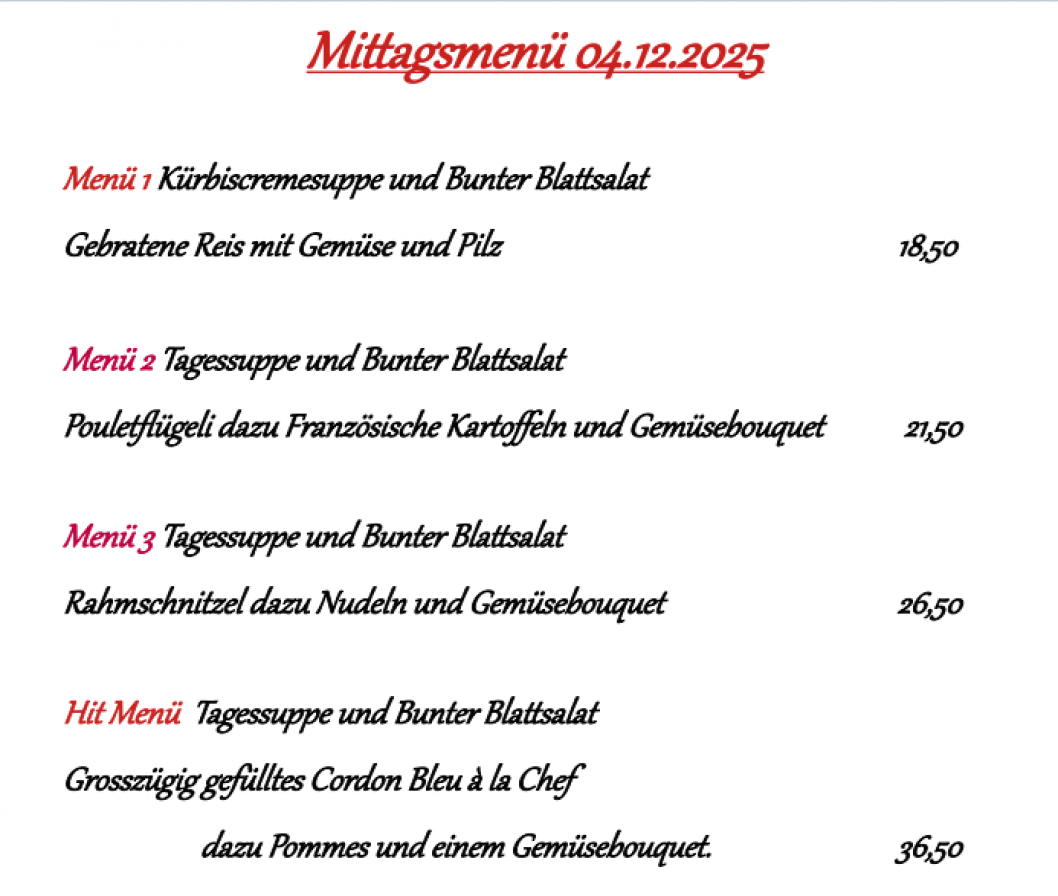 Mittagsmenü 04.12.2025

Menü 1 Kürbiscremesuppe und Bunter Blattsalat

Gebratene Reis mit Gemüse und Pilz 18,50

Menü 2 Tagessuppe und Bunter Blattsalat

Pouletflügeli dazu Französische Kartoffeln und Gemüsebouquet 21,50

Menü 3 Tagessuppe und Bunter Blattsalat

Rahmschnitzel dazu Nudeln und Gemüsebouquet 26,50

Hit Menü Tagessuppe und Bunter Blattsalat

Grosszügig gefülltes Cordon Bleu à la Chef

dazu Pommes und einem Gemüsebouquet. 36,50